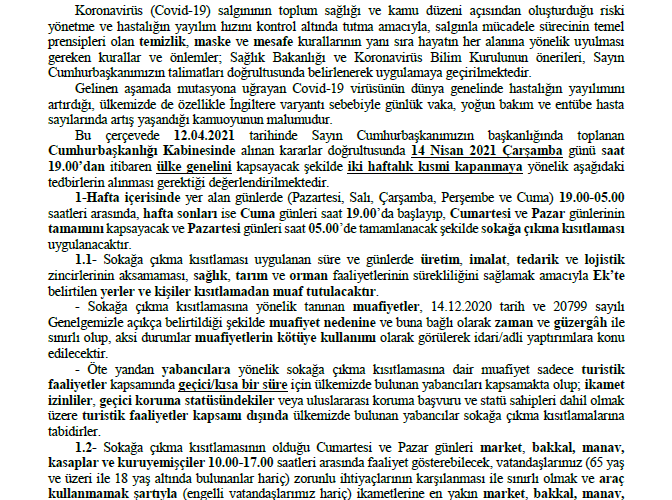 Koronavirüs (Covid-19) salgınının toplum sağlığı ve kamu düzeni açısından oluşturduğu riski yönetme ve hastalığın yayılım hızını kontrol altında tutma amacıyla, salgınla mücadele sürecinin temel prensipleri olan temizlik, maske ve mesafe kurallarının yanı sıra hayatın her alanına yönelik uyulması gereken kurallar ve önlemler; Sağlık Bakanlığı ve Koronavirüs Bilim Kurulunun önerileri, Sayın Cumhurbaşkanımızın talimatları doğrultusunda belirlenerek uygulamaya geçirilmektedir.

Gelinen aşamada mutasyona uğrayan Covid-19 virüsünün dünya genelinde hastalığın yayılımını artırdığı, ülkemizde de özellikle İngiltere varyantı sebebiyle günlük vaka, yoğun bakım ve entübe hasta sayılarında artış yaşandığı kamuoyunun malumudur.

Bu çerçevede 12.04.2021 tarihinde Sayın Cumhurbaşkanımızın başkanlığında toplanan Cumhurbaşkanlığı Kabinesinde alınan kararlar doğrultusunda 14 Nisan 2021 Çarşamba günü saat 19.00'dan itibaren ülke genelini kapsayacak şekilde iki haftalık kısmi kapanmaya yönelik aşağıdaki tedbirlerin alınması gerektiği değerlendirilmektedir.

1-Hafta içerisinde yer alan günlerde (Pazartesi, Salı, Çarşamba, Perşembe ve Cuma) 19.00-05.00 saatleri arasında, hafta sonları ise Cuma günleri saat 19.00'da başlayıp, Cumartesi ve Pazar günlerinin tamamını kapsayacak ve Pazartesi günleri saat 05.00'de tamamlanacak şekilde sokağa çıkma kısıtlaması uygulanacaktır.

1.1- Sokağa çıkma kısıtlaması uygulanan süre ve günlerde üretim, imalat, tedarik ve lojistik zincirlerinin aksamaması, sağlık, tarım ve orman faaliyetlerinin sürekliliğini sağlamak amacıyla Ek'te belirtilen yerler ve kişiler kısıtlamadan muaf tutulacaktır.

- Sokağa çıkma kısıtlamasına yönelik tanınan muafiyetler, 14.12.2020 tarih ve 20799 sayılı Genelgemizle açıkça belirtildiği şekilde muafiyet nedenine ve buna bağlı olarak zaman ve güzergâh ile sınırlı olup, aksi durumlar muafiyetlerin kötüye kullanımı olarak görülerek idari/adli yaptırımlara konu edilecektir.

- Öte yandan yabancılara yönelik sokağa çıkma kısıtlamasına dair muafiyet sadece turistik faaliyetler kapsamında geçici/kısa bir süre için ülkemizde bulunan yabancıları kapsamakta olup; ikamet izinliler, geçici koruma statüsündekiler veya uluslararası koruma başvuru ve statü sahipleri dahil olmak üzere turistik faaliyetler kapsamı dışında ülkemizde bulunan yabancılar sokağa çıkma kısıtlamalarına tabidirler.

1.2- Sokağa çıkma kısıtlamasının olduğu Cumartesi ve Pazar günleri market, bakkal, manav, kasaplar ve kuruyemişçiler 10.00-17.00 saatleri arasında faaliyet gösterebilecek, vatandaşlarımız (65 yaş ve üzeri ile 18 yaş altında bulunanlar hariç) zorunlu ihtiyaçlarının karşılanması ile sınırlı olmak ve araç kullanmamak şartıyla (engelli vatandaşlarımız hariç) ikametlerine en yakın market, bakkal, manav,